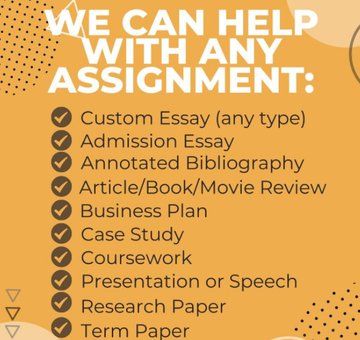 WE CAN HELP WITH ANY ASSIGNMENT:

Custom Essay (any type)
Admission Essay
Annotated Bibliography
Article/Book/Movie Review
Business Plan
Case Study
Coursework
Presentation or Speech
Research Paper
Term Paper